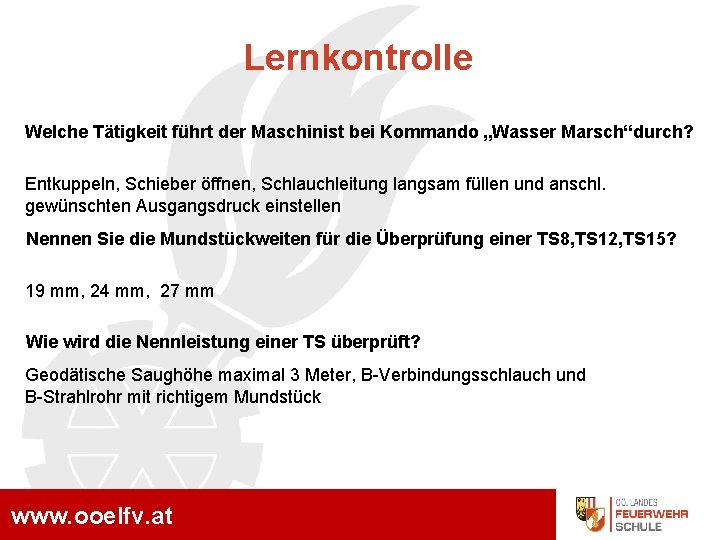 Lernkontrolle

Welche Tätigkeit führt der Maschinist bei Kommando „Wasser Marsch“durch?

Entkuppeln, Schieber öffnen, Schlauchleitung langsam füllen und anschl. gewünschten Ausgangsdruck einstellen

Nennen Sie die Mundstückweiten für die Überprüfung einer TS8,TS12,TS15?

19 mm, 24 mm, 27 mm

Wie wird die Nennleistung einer TS überprüft?

Geodätische Saughöhe maximal 3 Meter, B-Verbindungsschlauch und B-Strahlrohr mit richtigem Mundstück

www.ooelfv.at

OÖ. LANDES FEUERWEHR SCHULE